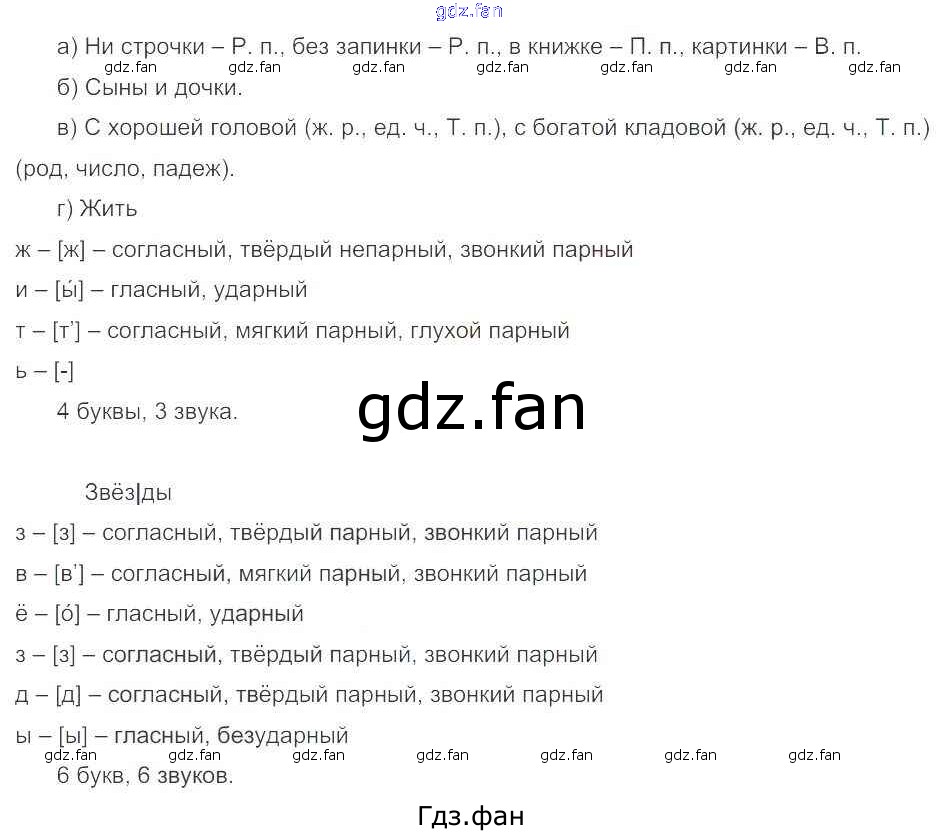 а) Ни строчки – Р. п., без запинки – Р. п., в книжке – П. п., картинки – В. п.

б) Сыны и дочки.

в) С хорошей головой (ж. р., ед. ч., Т. п.), с богатой кладовой (ж. р., ед. ч., Т. п.) (род, число, падеж).

г) Жить

ж – [ж] – согласный, твёрдый непарный, звонкий парный

и – [ы́] – гласный, ударный

т – [т'] – согласный, мягкий парный, глухой парный

ь – [-]

4 буквы, 3 звука.

Звёз|ды

з – [з] – согласный, твёрдый парный, звонкий парный

в – [в'] – согласный, мягкий парный, звонкий парный

ё – [о́] – гласный, ударный

з – [з] – согласный, твёрдый парный, звонкий парный

д – [д] – согласный, твёрдый парный, звонкий парный

ы – [ы] – гласный, безударный

6 букв, 6 звуков.

Гдз.фан

gdz.fan